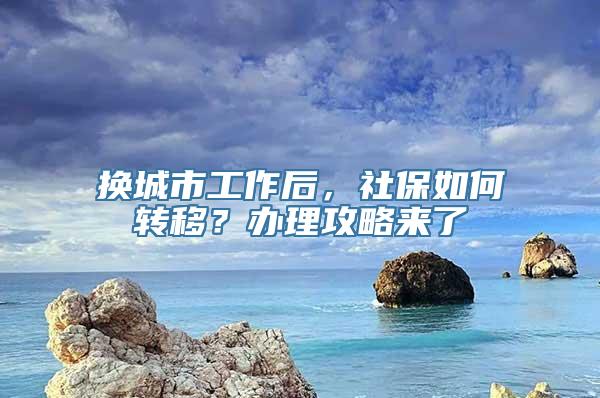 换城市工作后，社保如何转移？办理攻略来了